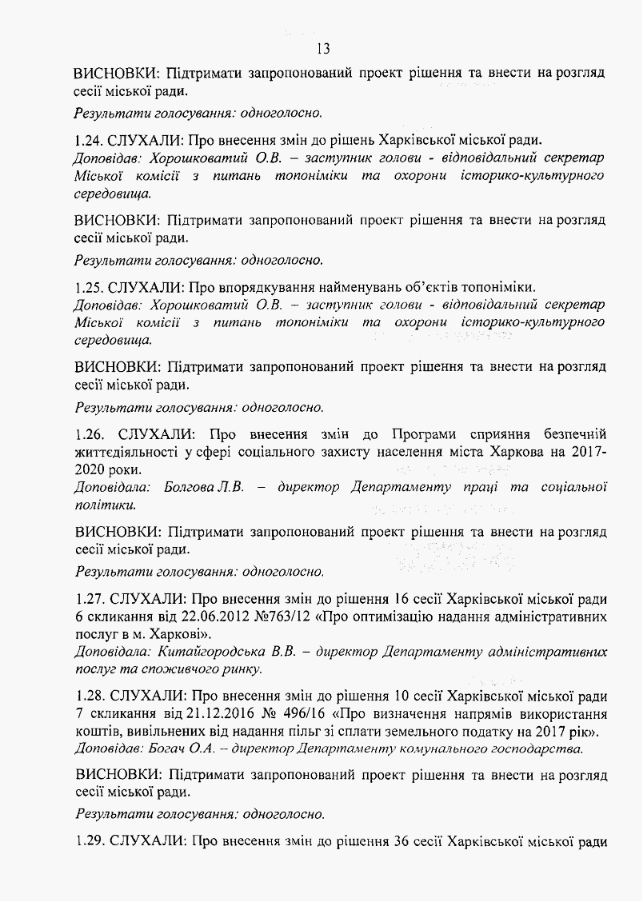 13

ВИСНОВКИ: Підтримати запропонований проект рішення та внести на розгляд сесії міської ради.

Результати голосування: одноголосно.

1.24. СЛУХАЛИ: Про внесення змін до рішень Харківської міської ради.
Доповідав: Хорошковатий О.В. – заступник голови - відповідальний секретар Міської комісії з питань топоніміки та охорони історико-культурного середовища.

ВИСНОВКИ: Підтримати запропонований проект рішення та внести на розгляд сесії міської ради.

Результати голосування: одноголосно.

1.25. СЛУХАЛИ: Про впорядкування найменувань об'єктів топоніміки.
Доповідав: Хорошковатий О.В. – заступник голови - відповідальний секретар Міської комісії з питань топоніміки та охорони історико-культурного середовища.

ВИСНОВКИ: Підтримати запропонований проект рішення та внести на розгляд сесії міської ради.

Результати голосування: одноголосно.

1.26. СЛУХАЛИ: Про внесення змін до Програми сприяння безпечній життєдіяльності у сфері соціального захисту населення міста Харкова на 2017-2020 роки.
Доповідала: Болгова Л.В. – директор Департаменту праці та соціальної політики.

ВИСНОВКИ: Підтримати запропонований проект рішення та внести на розгляд сесії міської ради.

Результати голосування: одноголосно.

1.27. СЛУХАЛИ: Про внесення змін до рішення 16 сесії Харківської міської ради 6 скликання від 22.06.2012 №763/12 «Про оптимізацію надання адміністративних послуг в м. Харкові».
Доповідала: Китайгородська В.В. – директор Департаменту адміністративних послуг та споживчого ринку.

1.28. СЛУХАЛИ: Про внесення змін до рішення 10 сесії Харківської міської ради 7 скликання від 21.12.2016 № 496/16 «Про визначення напрямів використання коштів, вивільнених від надання пільг зі сплати земельного податку на 2017 рік».
Доповідав: Богач О.А. – директор Департаменту комунального господарства.

ВИСНОВКИ: Підтримати запропонований проект рішення та внести на розгляд сесії міської ради.

Результати голосування: одноголосно.

1.29. СЛУХАЛИ: Про внесення змін до рішення 36 сесії Харківської міської ради